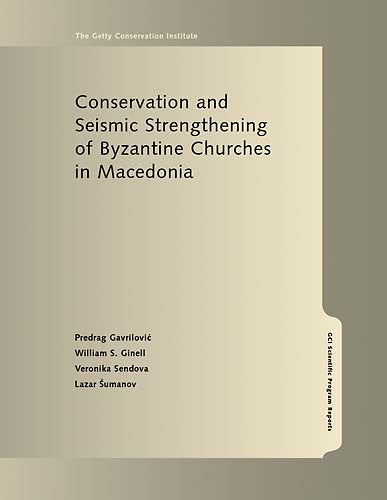 The Getty Conservation Institute

Conservation and Seismic Strengthening of Byzantine Churches in Macedonia

Predrag Gavrilović
William S. Ginell
Veronika Sendova
Lazar Šumanov

GCI Scientific Program Reports